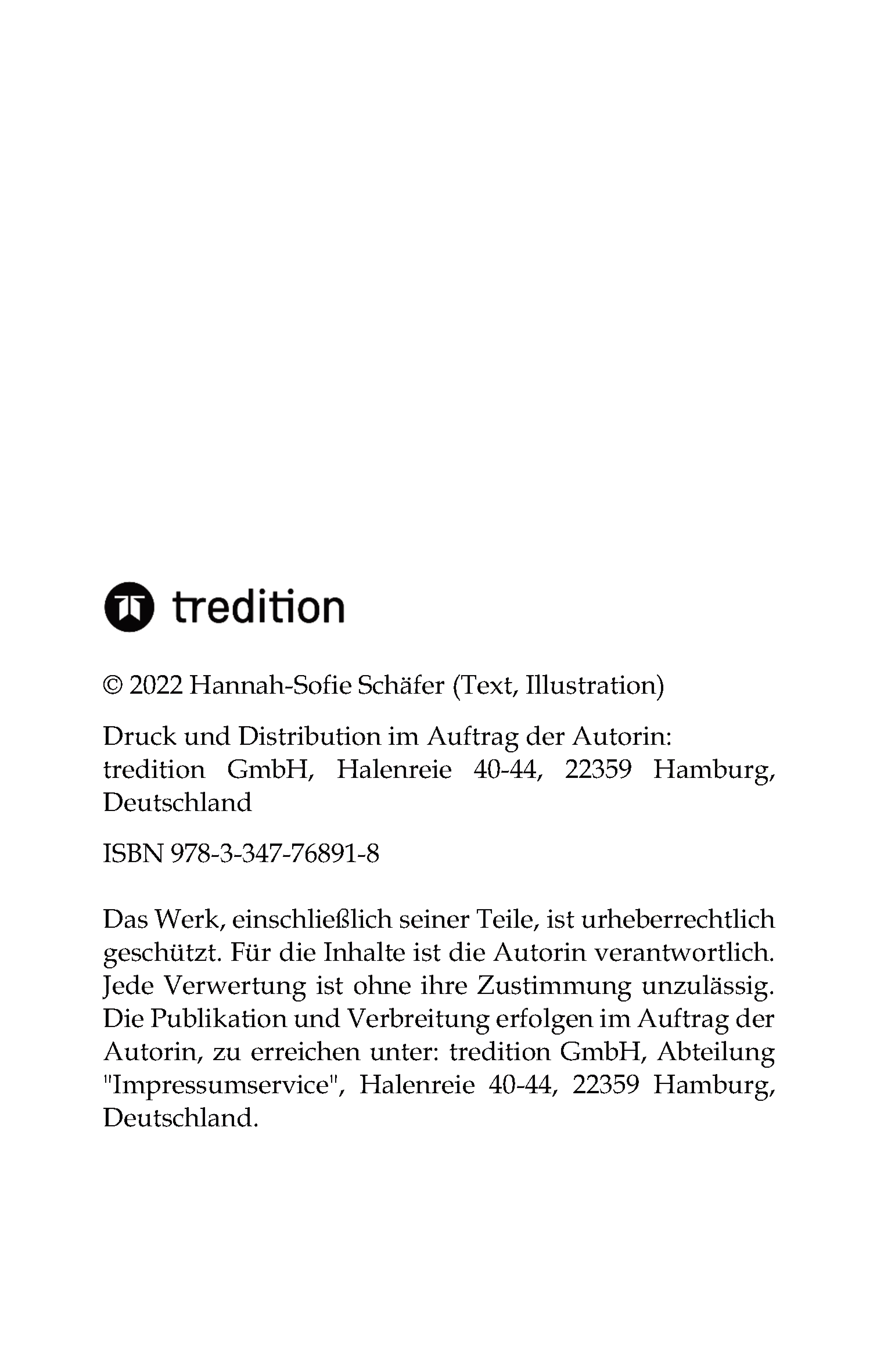 tredition

© 2022 Hannah-Sofie Schäfer (Text, Illustration)

Druck und Distribution im Auftrag der Autorin:
tredition GmbH, Halenreie 40-44, 22359 Hamburg, Deutschland

ISBN 978-3-347-76891-8

Das Werk, einschließlich seiner Teile, ist urheberrechtlich geschützt. Für die Inhalte ist die Autorin verantwortlich. Jede Verwertung ist ohne ihre Zustimmung unzulässig. Die Publikation und Verbreitung erfolgen im Auftrag der Autorin, zu erreichen unter: tredition GmbH, Abteilung "Impressumservice", Halenreie 40-44, 22359 Hamburg, Deutschland.